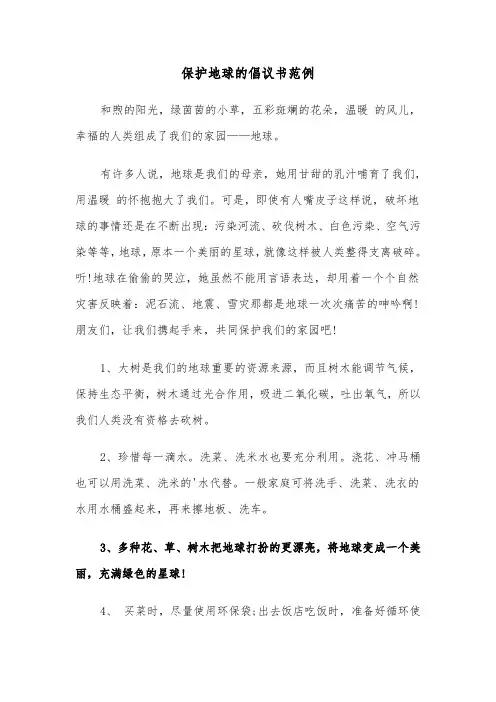 保护地球的倡议书范例

和煦的阳光，绿茵茵的小草，五彩斑斓的花朵，温暖 的风儿，幸福的人类组成了我们的家园——地球。

有许多人说，地球是我们的母亲，她用甘甜的乳汁哺育了我们，用温暖 的怀抱抱大了我们。可是，即使有人嘴皮子这样说，破坏地球的事情还是在不断出现：污染河流、砍伐树木、白色污染、空气污染等等，地球，原本一个美丽的星球，就像这样被人类整得支离破碎。听!地球在偷偷的哭泣，她虽然不能用言语表达，却用着一个个自然灾害反映着：泥石流、地震、雪灾那都是地球一次次痛苦的呻吟啊!朋友们，让我们携起手来，共同保护我们的家园吧!

1、大树是我们的地球重要的资源来源，而且树木能调节气候，保持生态平衡，树木通过光合作用，吸进二氧化碳，吐出氧气，所以我们人类没有资格去砍树。

2、珍惜每一滴水。洗菜、洗米水也要充分利用。浇花、冲马桶也可以用洗菜、洗米的'水代替。一般家庭可将洗手、洗菜、洗衣的水用水桶盛起来，再来擦地板、洗车。

3、多种花、草、树木把地球打扮的更漂亮，将地球变成一个美丽，充满绿色的星球!

4、 买菜时，尽量使用环保袋;出去饭店吃饭时，准备好循环使